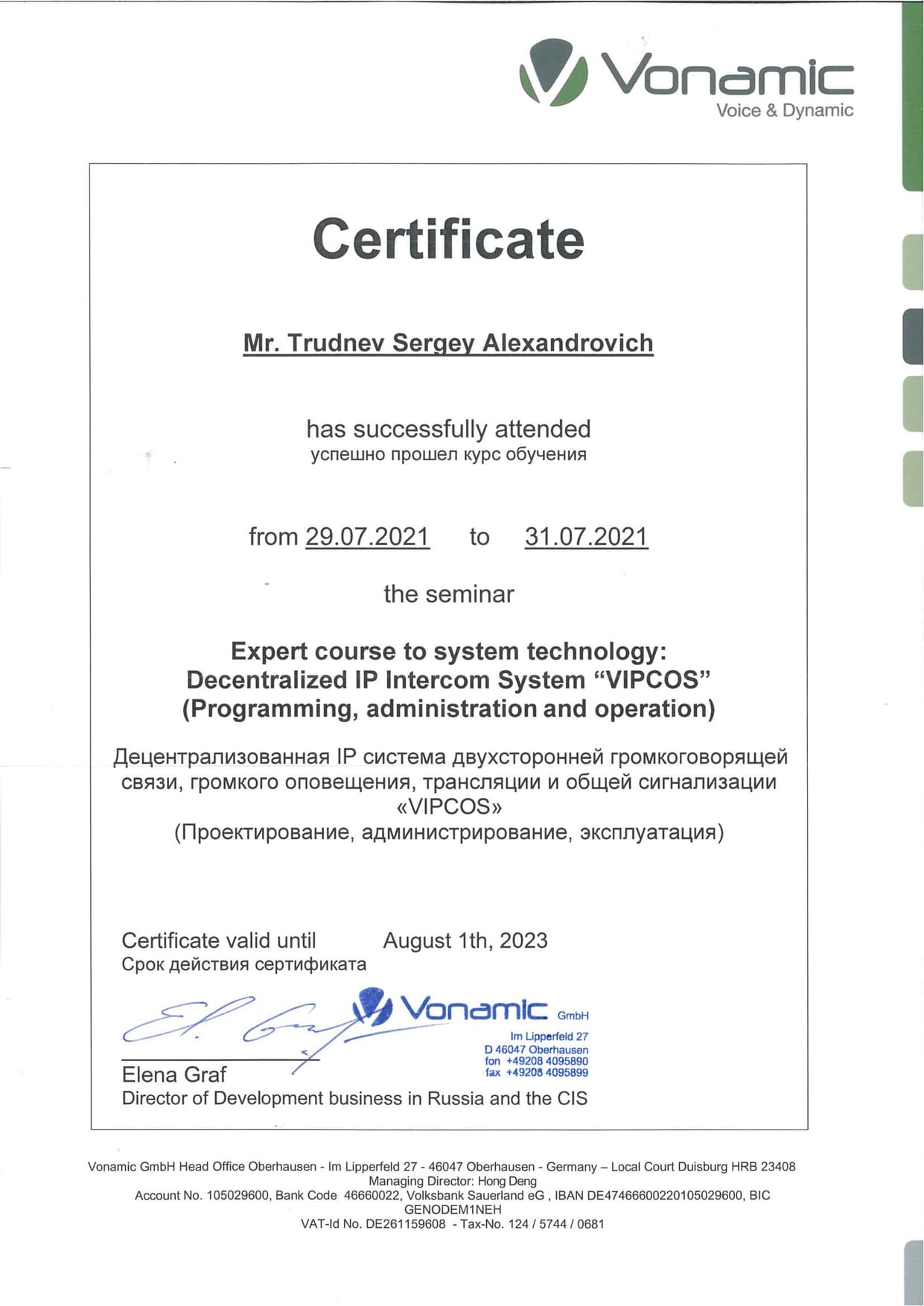 Vonamic
Voice & Dynamic

Certificate

Mr. Trudnev Sergey Alexandrovich

has successfully attended
успешно прошел курс обучения

from 29.07.2021 to 31.07.2021

the seminar

Expert course to system technology:
Decentralized IP Intercom System "VIPCOS"
(Programming, administration and operation)

Децентрализованная IP система двухсторонней громкоговорящей связи, громкого оповещения, трансляции и общей сигнализации «VIPCOS»
(Проектирование, администрирование, эксплуатация)

Certificate valid until August 1th, 2023
Срок действия сертификата

Vonamic GmbH
Im Lipperfeld 27
D 46047 Oberhausen
fon +49208 4095890
fax +49208 4095899

Elena Graf
Director of Development business in Russia and the CIS

Vonamic GmbH Head Office Oberhausen - Im Lipperfeld 27 - 46047 Oberhausen - Germany – Local Court Duisburg HRB 23408
Managing Director: Hong Deng
Account No. 105029600, Bank Code 46660022, Volksbank Sauerland eG , IBAN DE47466600220105029600, BIC GENODEM1NEH
VAT-Id No. DE261159608 - Tax-No. 124 / 5744 / 0681